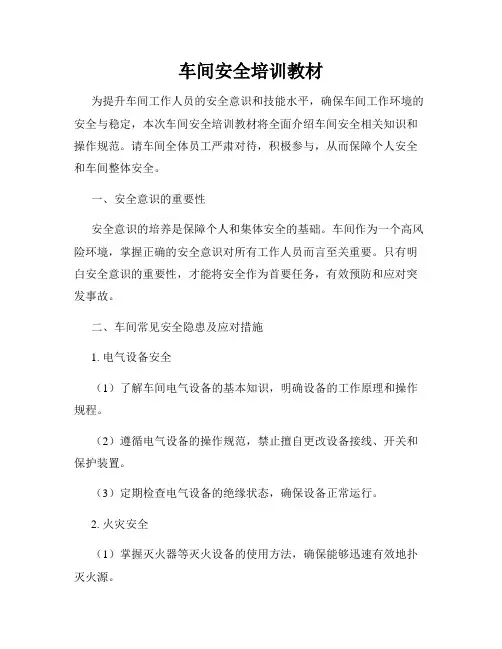 车间安全培训教材

为提升车间工作人员的安全意识和技能水平，确保车间工作环境的安全与稳定，本次车间安全培训教材将全面介绍车间安全相关知识和操作规范。请车间全体员工严肃对待，积极参与，从而保障个人安全和车间整体安全。

一、安全意识的重要性

安全意识的培养是保障个人和集体安全的基础。车间作为一个高风险环境，掌握正确的安全意识对所有工作人员而言至关重要。只有明白安全意识的重要性，才能将安全作为首要任务，有效预防和应对突发事故。

二、车间常见安全隐患及应对措施

1. 电气设备安全

（1）了解车间电气设备的基本知识，明确设备的工作原理和操作规程。

（2）遵循电气设备的操作规范，禁止擅自更改设备接线、开关和保护装置。

（3）定期检查电气设备的绝缘状态，确保设备正常运行。

2. 火灾安全

（1）掌握灭火器等灭火设备的使用方法，确保能够迅速有效地扑灭火源。